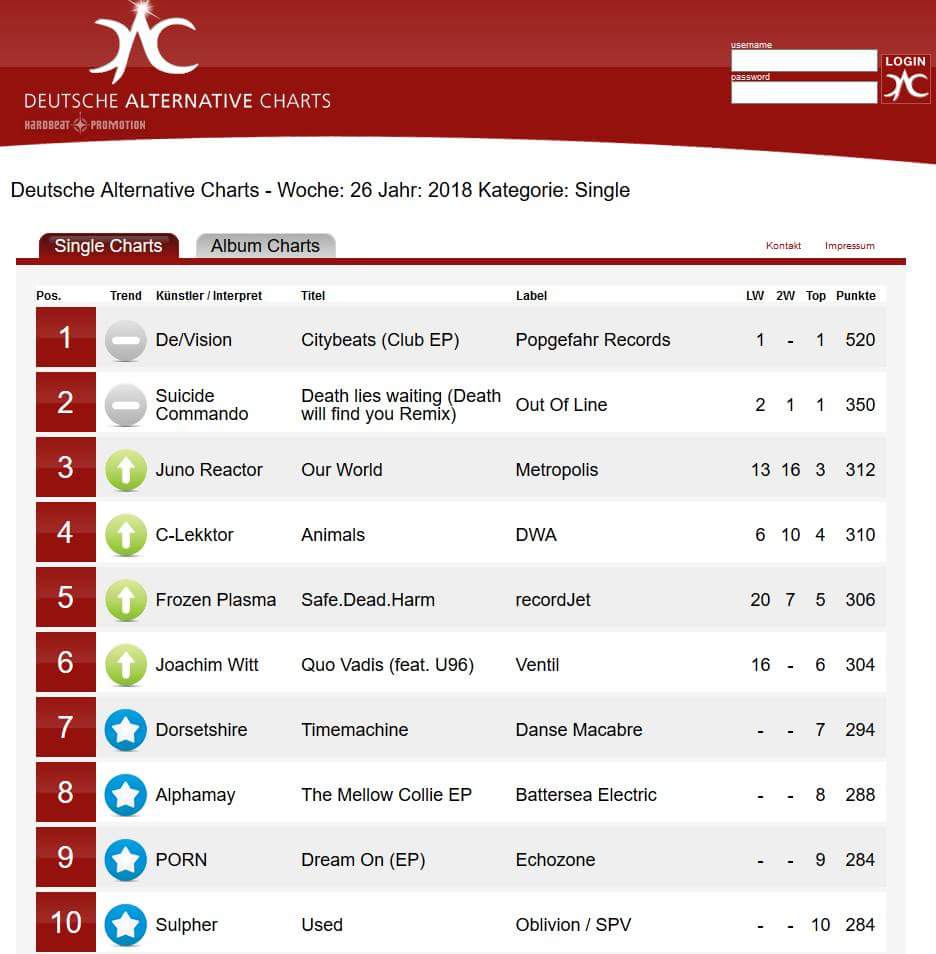 DEUTSCHE ALTERNATIVE CHARTS
HARDBEAT PROMOTION

username
password
LOGIN

Deutsche Alternative Charts - Woche: 26 Jahr: 2018 Kategorie: Single

Single Charts
Album Charts
Kontakt
Impressum

| Pos. | Trend | Künstler / Interpret | Titel | Label | LW | 2W | Top | Punkte |
|---|---|---|---|---|---|---|---|---|
| 1 | | De/Vision | Citybeats (Club EP) | Popgefahr Records | 1 | - | 1 | 520 |
| 2 | | Suicide Commando | Death lies waiting (Death will find you Remix) | Out Of Line | 2 | 1 | 1 | 350 |
| 3 | | Juno Reactor | Our World | Metropolis | 13 | 16 | 3 | 312 |
| 4 | | C-Lekktor | Animals | DWA | 6 | 10 | 4 | 310 |
| 5 | | Frozen Plasma | Safe.Dead.Harm | recordJet | 20 | 7 | 5 | 306 |
| 6 | | Joachim Witt | Quo Vadis (feat. U96) | Ventil | 16 | - | 6 | 304 |
| 7 | | Dorsetshire | Timemachine | Danse Macabre | - | - | 7 | 294 |
| 8 | | Alphamay | The Mellow Collie EP | Battersea Electric | - | - | 8 | 288 |
| 9 | | PORN | Dream On (EP) | Echozone | - | - | 9 | 284 |
| 10 | | Sulpher | Used | Oblivion / SPV | - | - | 10 | 284 |